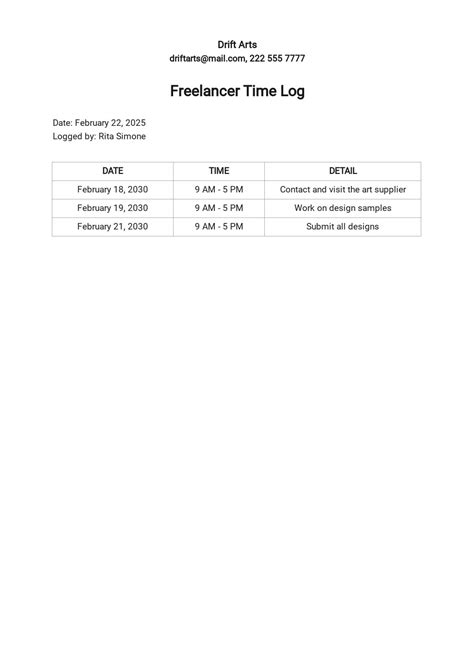 Drift Arts
driftarts@mail.com, 222 555 7777

Freelancer Time Log

Date: February 22, 2025
Logged by: Rita Simone

| DATE | TIME | DETAIL |
|---|---|---|
| February 18, 2030 | 9 AM - 5 PM | Contact and visit the art supplier |
| February 19, 2030 | 9 AM - 5 PM | Work on design samples |
| February 21, 2030 | 9 AM - 5 PM | Submit all designs |